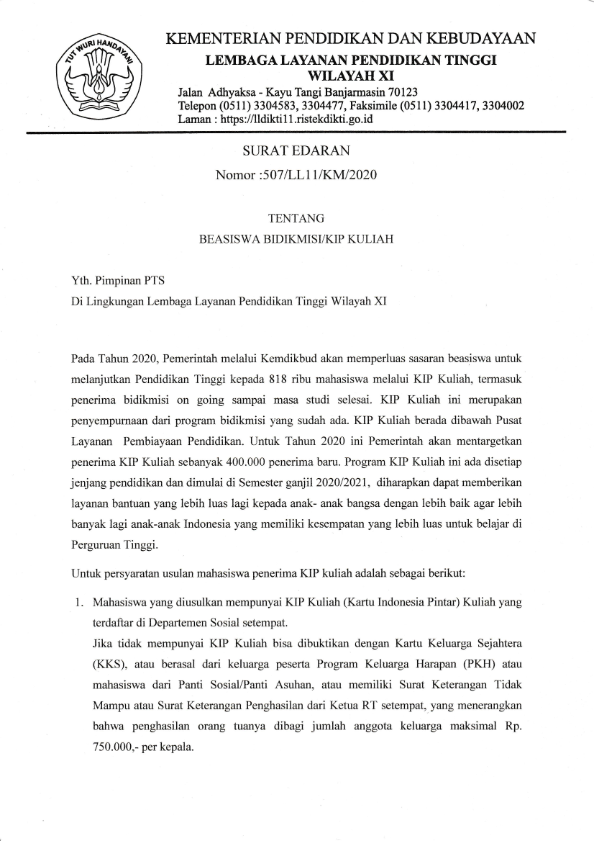 TUT WURI HANDAYANI

KEMENTERIAN PENDIDIKAN DAN KEBUDAYAAN
LEMBAGA LAYANAN PENDIDIKAN TINGGI
WILAYAH XI
Jalan Adhyaksa - Kayu Tangi Banjarmasin 70123
Telepon (0511) 3304583, 3304477, Faksimile (0511) 3304417, 3304002
Laman : https://lldikti11.ristekdikti.go.id

SURAT EDARAN
Nomor :507/LL11/KM/2020

TENTANG
BEASISWA BIDIKMISI/KIP KULIAH

Yth. Pimpinan PTS
Di Lingkungan Lembaga Layanan Pendidikan Tinggi Wilayah XI

Pada Tahun 2020, Pemerintah melalui Kemdikbud akan memperluas sasaran beasiswa untuk melanjutkan Pendidikan Tinggi kepada 818 ribu mahasiswa melalui KIP Kuliah, termasuk penerima bidikmisi on going sampai masa studi selesai. KIP Kuliah ini merupakan penyempurnaan dari program bidikmisi yang sudah ada. KIP Kuliah berada dibawah Pusat Layanan Pembiayaan Pendidikan. Untuk Tahun 2020 ini Pemerintah akan mentargetkan penerima KIP Kuliah sebanyak 400.000 penerima baru. Program KIP Kuliah ini ada disetiap jenjang pendidikan dan dimulai di Semester ganjil 2020/2021, diharapkan dapat memberikan layanan bantuan yang lebih luas lagi kepada anak- anak bangsa dengan lebih baik agar lebih banyak lagi anak-anak Indonesia yang memiliki kesempatan yang lebih luas untuk belajar di Perguruan Tinggi.

Untuk persyaratan usulan mahasiswa penerima KIP kuliah adalah sebagai berikut:

1. Mahasiswa yang diusulkan mempunyai KIP Kuliah (Kartu Indonesia Pintar) Kuliah yang terdaftar di Departemen Sosial setempat.
Jika tidak mempunyai KIP Kuliah bisa dibuktikan dengan Kartu Keluarga Sejahtera (KKS), atau berasal dari keluarga peserta Program Keluarga Harapan (PKH) atau mahasiswa dari Panti Sosial/Panti Asuhan, atau memiliki Surat Keterangan Tidak Mampu atau Surat Keterangan Penghasilan dari Ketua RT setempat, yang menerangkan bahwa penghasilan orang tuanya dibagi jumlah anggota keluarga maksimal Rp. 750.000,- per kepala.